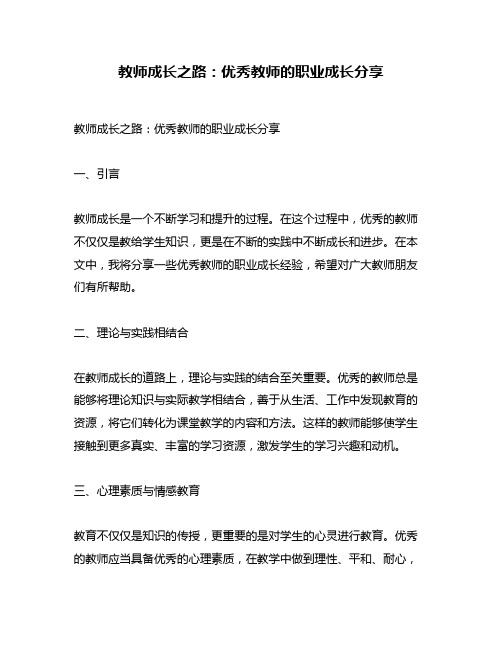 教师成长之路：优秀教师的职业成长分享

教师成长之路：优秀教师的职业成长分享

一、引言

教师成长是一个不断学习和提升的过程。在这个过程中，优秀的教师不仅仅是教给学生知识，更是在不断的实践中不断成长和进步。在本文中，我将分享一些优秀教师的职业成长经验，希望对广大教师朋友们有所帮助。

二、理论与实践相结合

在教师成长的道路上，理论与实践的结合至关重要。优秀的教师总是能够将理论知识与实际教学相结合，善于从生活、工作中发现教育的资源，将它们转化为课堂教学的内容和方法。这样的教师能够使学生接触到更多真实、丰富的学习资源，激发学生的学习兴趣和动机。

三、心理素质与情感教育

教育不仅仅是知识的传授，更重要的是对学生的心灵进行教育。优秀的教师应当具备优秀的心理素质，在教学中做到理性、平和、耐心，